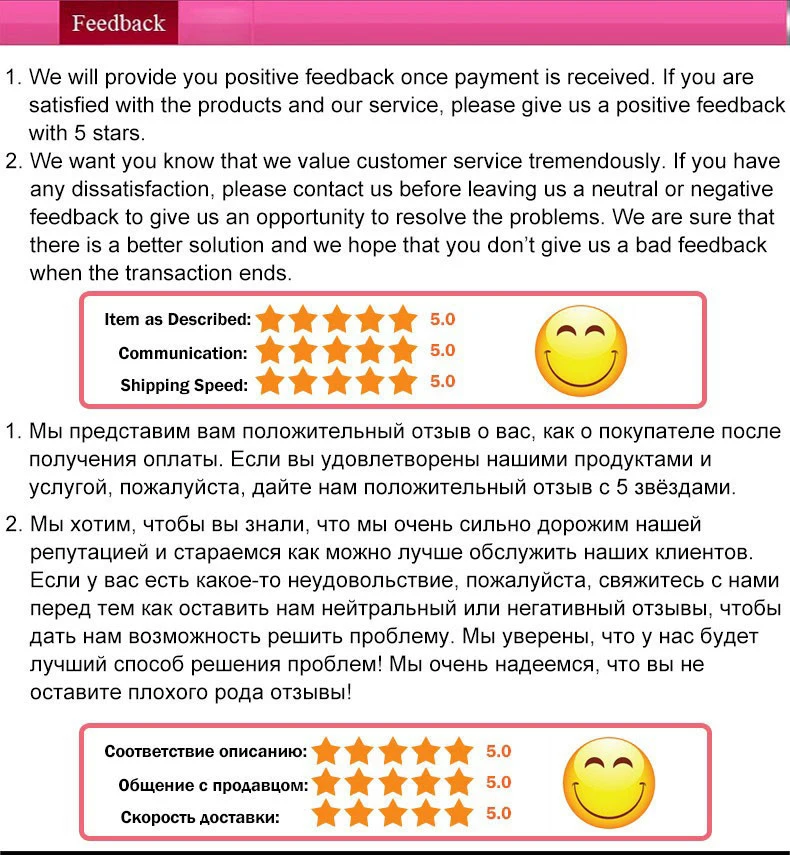 Feedback

1. We will provide you positive feedback once payment is received. If you are satisfied with the products and our service, please give us a positive feedback with 5 stars.
2. We want you know that we value customer service tremendously. If you have any dissatisfaction, please contact us before leaving us a neutral or negative feedback to give us an opportunity to resolve the problems. We are sure that there is a better solution and we hope that you don't give us a bad feedback when the transaction ends.

Item as Described: 5.0
Communication: 5.0
Shipping Speed: 5.0

1. Мы представим вам положительный отзыв о вас, как о покупателе после получения оплаты. Если вы удовлетворены нашими продуктами и услугой, пожалуйста, дайте нам положительный отзыв с 5 звёздами.
2. Мы хотим, чтобы вы знали, что мы очень сильно дорожим нашей репутацией и стараемся как можно лучше обслужить наших клиентов. Если у вас есть какое-то неудовольствие, пожалуйста, свяжитесь с нами перед тем как оставить нам нейтральный или негативный отзывы, чтобы дать нам возможность решить проблему. Мы уверены, что у нас будет лучший способ решения проблем! Мы очень надеемся, что вы не оставите плохого рода отзывы!

Соответствие описанию: 5.0
Общение с продавцом: 5.0
Скорость доставки: 5.0